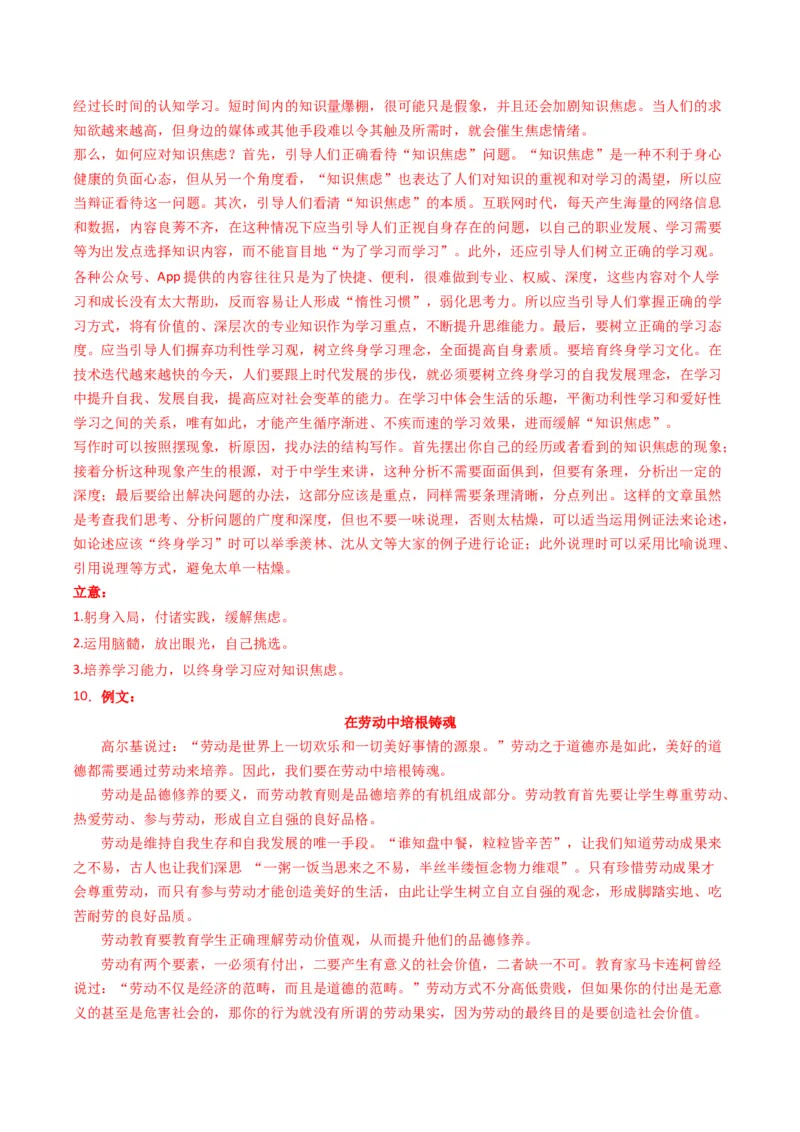 经过长时间的认知学习。短时间内的知识量爆棚，很可能只是假象，并且还会加剧知识焦虑。当人们的求知欲越来越高，但身边的媒体或其他手段难以令其触及所需时，就会催生焦虑情绪。

那么，如何应对知识焦虑？首先，引导人们正确看待“知识焦虑”问题。“知识焦虑”是一种不利于身心健康的负面心态，但从另一个角度看，“知识焦虑”也表达了人们对知识的重视和对学习的渴望，所以应当辩证看待这一问题。其次，引导人们看清“知识焦虑”的本质。互联网时代，每天产生海量的网络信息和数据，内容良莠不齐，在这种情况下应当引导人们正视自身存在的问题，以自己的职业发展、学习需要等为出发点选择知识内容，而不能盲目地“为了学习而学习”。此外，还应引导人们树立正确的学习观。各种公众号、App 提供的内容往往只是为了快捷、便利，很难做到专业、权威、深度，这些内容对个人学习和成长没有太大帮助，反而容易让人形成“惰性习惯”，弱化思考力。所以应当引导人们掌握正确的学习方式，将有价值的、深层次的专业知识作为学习重点，不断提升思维能力。最后，要树立正确的学习态度。应当引导人们摒弃功利性学习观，树立终身学习理念，全面提高自身素质。要培育终身学习文化。在技术迭代越来越快的今天，人们要跟上时代发展的步伐，就必须要树立终身学习的自我发展理念，在学习中提升自我、发展自我，提高应对社会变革的能力。在学习中体会生活的乐趣，平衡功利性学习和爱好性学习之间的关系，唯有如此，才能产生循序渐进、不疾而速的学习效果，进而缓解“知识焦虑”。

写作时可以按照摆现象，析原因，找办法的结构写作。首先摆出你自己的经历或者看到的知识焦虑的现象；接着分析这种现象产生的根源，对于中学生来讲，这种分析不需要面面俱到，但要有条理，分析出一定的深度；最后要给出解决问题的办法，这部分应该是重点，同样需要条理清晰，分点列出。这样的文章虽然是考查我们思考、分析问题的广度和深度，但也不要一味说理，否则太枯燥，可以适当运用例证法来论述，如论述应该“终身学习”时可以举季羡林、沈从文等大家的例子进行论证；此外说理时可以采用比喻说理、引用说理等方式，避免太单一枯燥。

立意：

1.躬身入局，付诸实践，缓解焦虑。

2.运用脑髓，放出眼光，自己挑选。

3.培养学习能力，以终身学习应对知识焦虑。

10. 例文：

在劳动中培根铸魂

高尔基说过：“劳动是世界上一切欢乐和一切美好事情的源泉。”劳动之于道德亦是如此，美好的道德都需要通过劳动来培养。因此，我们要在劳动中培根铸魂。

劳动是品德修养的要义，而劳动教育则是品德培养的有机组成部分。劳动教育首先要让学生尊重劳动、热爱劳动、参与劳动，形成自立自强的良好品格。

劳动是维持自我生存和自我发展的唯一手段。“谁知盘中餐，粒粒皆辛苦”，让我们知道劳动成果来之不易，古人也让我们深思 “一粥一饭当思来之不易，半丝半缕恒念物力维艰”。只有珍惜劳动成果才会尊重劳动，而只有参与劳动才能创造美好的生活，由此让学生树立自立自强的观念，形成脚踏实地、吃苦耐劳的良好品质。

劳动教育要教育学生正确理解劳动价值观，从而提升他们的品德修养。

劳动有两个要素，一必须有付出，二要产生有意义的社会价值，二者缺一不可。教育家马卡连柯曾经说过：“劳动不仅是经济的范畴，而且是道德的范畴。”劳动方式不分高低贵贱，但如果你的付出是无意义的甚至是危害社会的，那你的行为就没有所谓的劳动果实，因为劳动的最终目的是要创造社会价值。